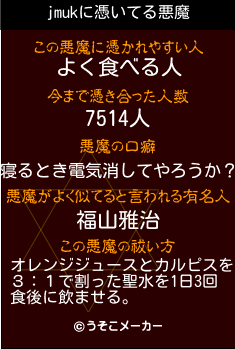 jmukに憑いてる悪魔

この悪魔に憑かれやすい人
よく食べる人

今まで憑き合った人数
7514人

悪魔の口癖
寝るとき電気消してやろうか？

悪魔がよく似てると言われる有名人
福山雅治

この悪魔の祓い方
オレンジジュースとカルピスを３：１で割った聖水を1日3回食後に飲ませる。

©うそこメーカー